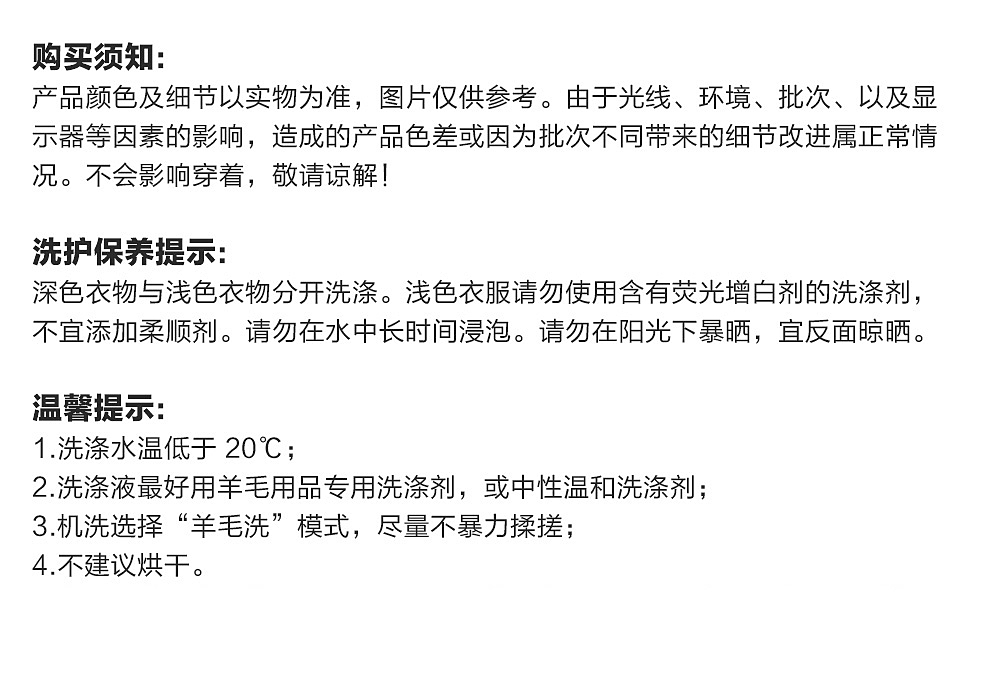 购买须知:
产品颜色及细节以实物为准，图片仅供参考。由于光线、环境、批次、以及显示器等因素的影响，造成的产品色差或因为批次不同带来的细节改进属正常情况。不会影响穿着，敬请谅解！

洗护保养提示:
深色衣物与浅色衣物分开洗涤。浅色衣服请勿使用含有荧光增白剂的洗涤剂，不宜添加柔顺剂。请勿在水中长时间浸泡。请勿在阳光下暴晒，宜反面晾晒。

温馨提示:
1.洗涤水温低于20℃；
2.洗涤液最好用羊毛用品专用洗涤剂，或中性温和洗涤剂；
3.机洗选择“羊毛洗”模式，尽量不暴力揉搓；
4.不建议烘干。